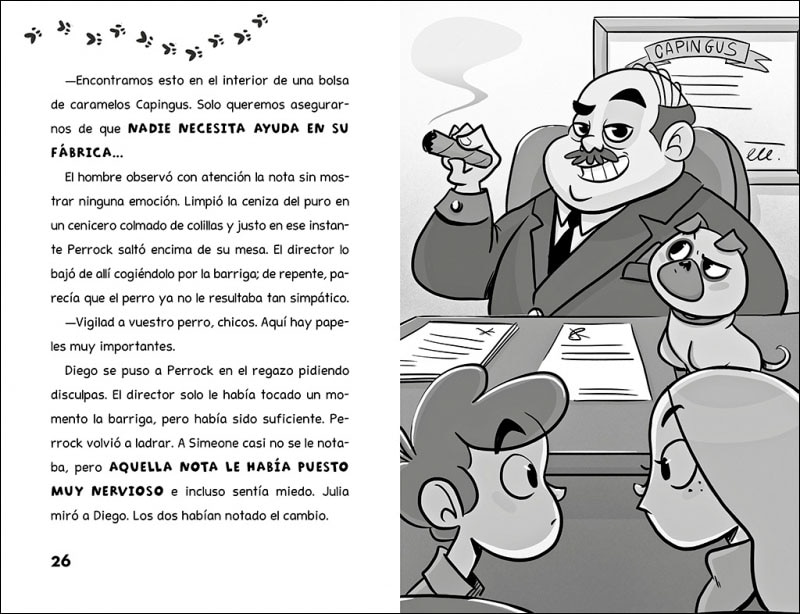 —Encontramos esto en el interior de una bolsa de caramelos Capingus. Solo queremos asegurarnos de que NADIE NECESITA AYUDA EN SU FÁBRICA...

El hombre observó con atención la nota sin mostrar ninguna emoción. Limpió la ceniza del puro en un cenicero colmado de colillas y justo en ese instante Perrock saltó encima de su mesa. El director lo bajó de allí cogiéndolo por la barriga; de repente, parecía que el perro ya no le resultaba tan simpático.

—Vigilad a vuestro perro, chicos. Aquí hay papeles muy importantes.

Diego se puso a Perrock en el regazo pidiendo disculpas. El director solo le había tocado un momento la barriga, pero había sido suficiente. Perrock volvió a ladrar. A Simeone casi no se le notaba, pero AQUELLA NOTA LE HABÍA PUESTO MUY NERVIOSO e incluso sentía miedo. Julia miró a Diego. Los dos habían notado el cambio.

26

CAPINGUS